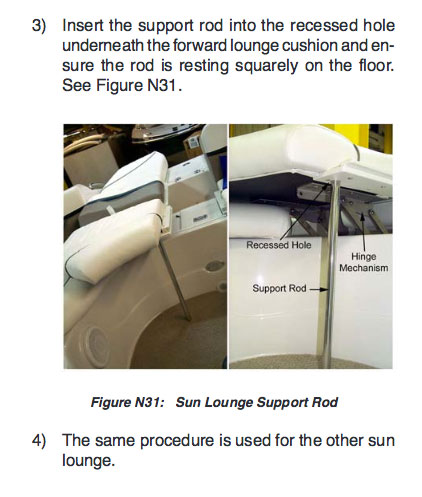 3) Insert the support rod into the recessed hole underneath the forward lounge cushion and ensure the rod is resting squarely on the floor. See Figure N31.

Recessed Hole

Hinge Mechanism

Support Rod

Figure N31: Sun Lounge Support Rod

4) The same procedure is used for the other sun lounge.